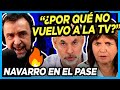 “¿POR QUÉ NO VUELVO A LA TV?”

NAVARRO EN EL PASE